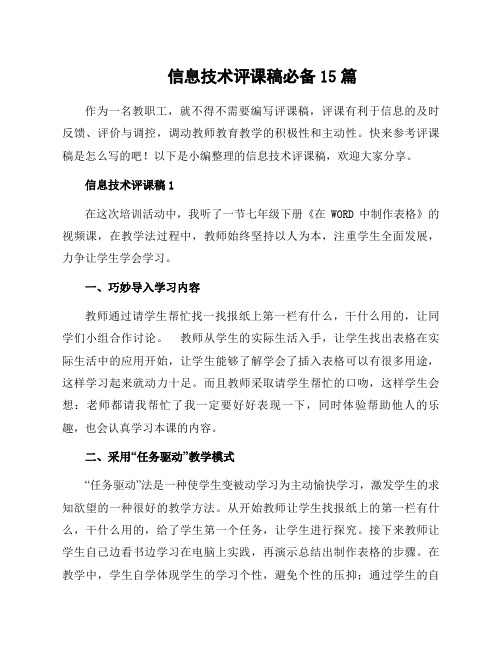 信息技术评课稿必备15篇

作为一名教职工，就不得不需要编写评课稿，评课有利于信息的及时反馈、评价与调控，调动教师教育教学的积极性和主动性。快来参考评课稿是怎么写的吧！以下是小编整理的信息技术评课稿，欢迎大家分享。

信息技术评课稿1

在这次培训活动中，我听了一节七年级下册《在 WORD 中制作表格》的视频课，在教学法过程中，教师始终坚持以人为本，注重学生全面发展，力争让学生学会学习。

一、巧妙导入学习内容

教师通过请学生帮忙找一找报纸上第一栏有什么，干什么用的，让同学们小组合作讨论。　教师从学生的实际生活入手，让学生找出表格在实际生活中的应用开始，让学生能够了解学会了插入表格可以有很多用途，这样学习起来就动力十足。而且教师采取请学生帮忙的口吻，这样学生会想：老师都请我帮忙了我一定要好好表现一下，同时体验帮助他人的乐趣，也会认真学习本课的内容。

二、采用“任务驱动”教学模式

“任务驱动”法是一种使学生变被动学习为主动愉快学习，激发学生的求知欲望的一种很好的教学方法。从开始教师让学生找报纸上的第一栏有什么，干什么用的，给了学生第一个任务，让学生进行探究。接下来教师让学生自己边看书边学习在电脑上实践，再演示总结出制作表格的步骤。在教学中，学生自学体现学生的学习个性，避免个性的压抑；通过学生的自